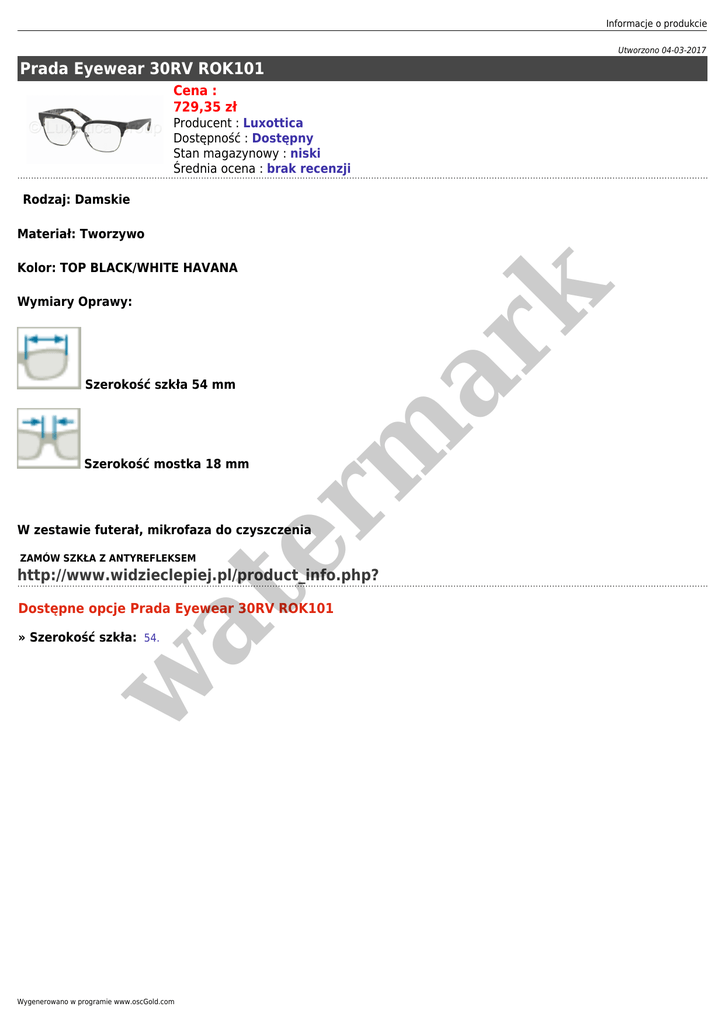 Informacje o produkcie

Utworzono 04-03-2017

Prada Eyewear 30RV ROK101

Cena :
729,35 zł
Producent : Luxottica
Dostępność : Dostępny
Stan magazynowy : niski
Średnia ocena : brak recenzji

Rodzaj: Damskie

Materiał: Tworzywo

Kolor: TOP BLACK/WHITE HAVANA

Wymiary Oprawy:

Szerokość szkła 54 mm

Szerokość mostka 18 mm

W zestawie futerał, mikrofaza do czyszczenia

ZAMÓW SZKŁA Z ANTYREFLEKSEM
http://www.widzieclepiej.pl/product_info.php?

Dostępne opcje Prada Eyewear 30RV ROK101

» Szerokość szkła: 54.

Wygenerowano w programie www.oscGold.com

watermark